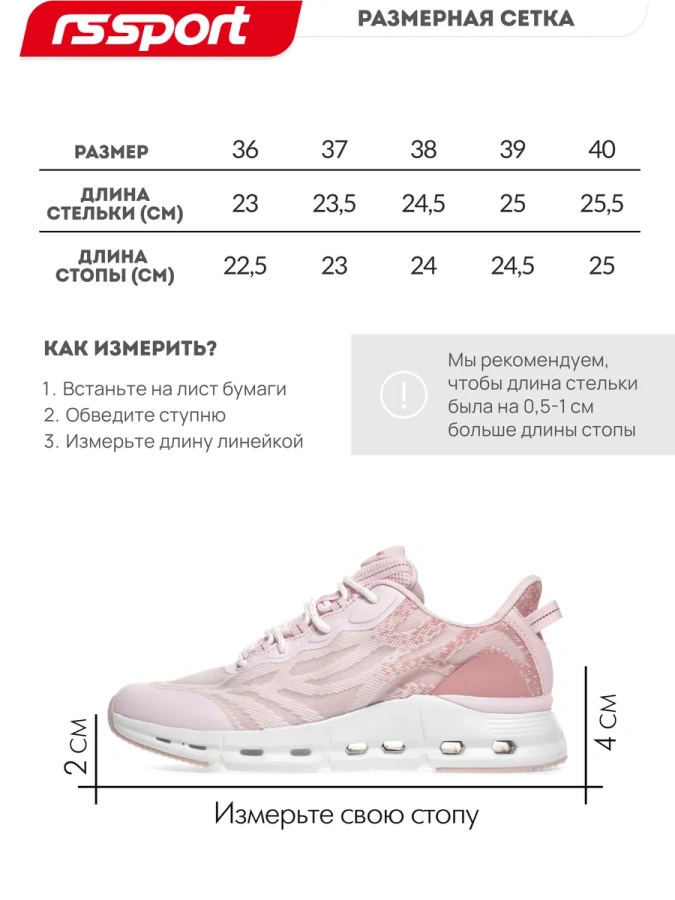 rssport

РАЗМЕРНАЯ СЕТКА

| РАЗМЕР | 36 | 37 | 38 | 39 | 40 |
|---|---|---|---|---|---|
| ДЛИНА СТЕЛЬКИ (СМ) | 23 | 23,5 | 24,5 | 25 | 25,5 |
| ДЛИНА СТОПЫ (СМ) | 22,5 | 23 | 24 | 24,5 | 25 |

КАК ИЗМЕРИТЬ?

1. Встаньте на лист бумаги
2. Обведите ступню
3. Измерьте длину линейкой

!

Мы рекомендуем, чтобы длина стельки была на 0,5-1 см больше длины стопы

2 СМ

4 СМ

Измерьте свою стопу